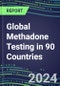 REPORT

Global Methadone Testing in 90 Countries

2024